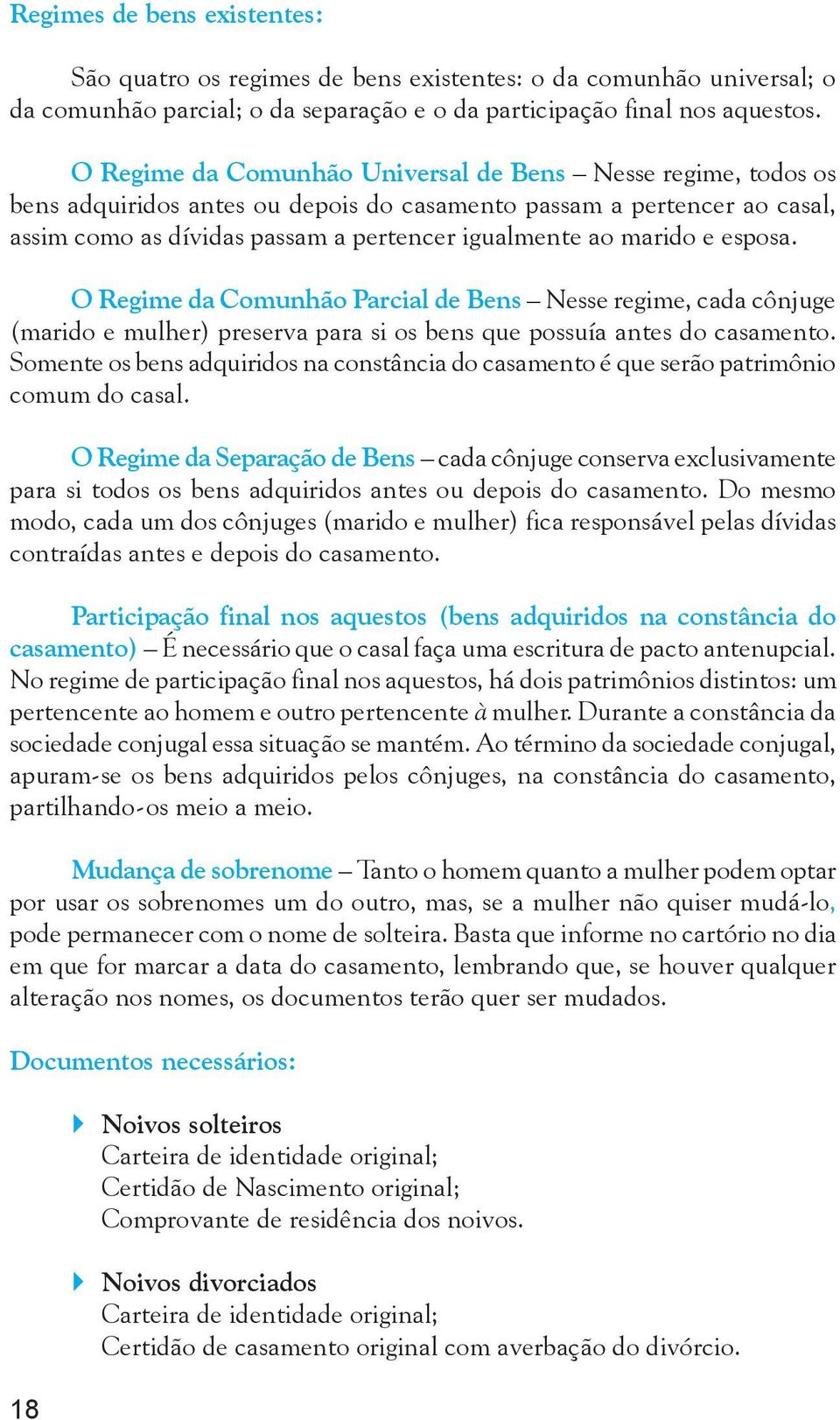 Regimes de bens existentes:

São quatro os regimes de bens existentes: o da comunhão universal; o da comunhão parcial; o da separação e o da participação final nos aquestos.

O Regime da Comunhão Universal de Bens – Nesse regime, todos os bens adquiridos antes ou depois do casamento passam a pertencer ao casal, assim como as dívidas passam a pertencer igualmente ao marido e esposa.

O Regime da Comunhão Parcial de Bens – Nesse regime, cada cônjuge (marido e mulher) preserva para si os bens que possuía antes do casamento. Somente os bens adquiridos na constância do casamento é que serão patrimônio comum do casal.

O Regime da Separação de Bens – cada cônjuge conserva exclusivamente para si todos os bens adquiridos antes ou depois do casamento. Do mesmo modo, cada um dos cônjuges (marido e mulher) fica responsável pelas dívidas contraídas antes e depois do casamento.

Participação final nos aquestos (bens adquiridos na constância do casamento) – É necessário que o casal faça uma escritura de pacto antenupcial. No regime de participação final nos aquestos, há dois patrimônios distintos: um pertencente ao homem e outro pertencente à mulher. Durante a constância da sociedade conjugal essa situação se mantém. Ao término da sociedade conjugal, apuram-se os bens adquiridos pelos cônjuges, na constância do casamento, partilhando-os meio a meio.

Mudança de sobrenome – Tanto o homem quanto a mulher podem optar por usar os sobrenomes um do outro, mas, se a mulher não quiser mudá-lo, pode permanecer com o nome de solteira. Basta que informe no cartório no dia em que for marcar a data do casamento, lembrando que, se houver qualquer alteração nos nomes, os documentos terão quer ser mudados.

Documentos necessários:

Noivos solteiros
Carteira de identidade original;
Certidão de Nascimento original;
Comprovante de residência dos noivos.

Noivos divorciados
Carteira de identidade original;
Certidão de casamento original com averbação do divórcio.

18